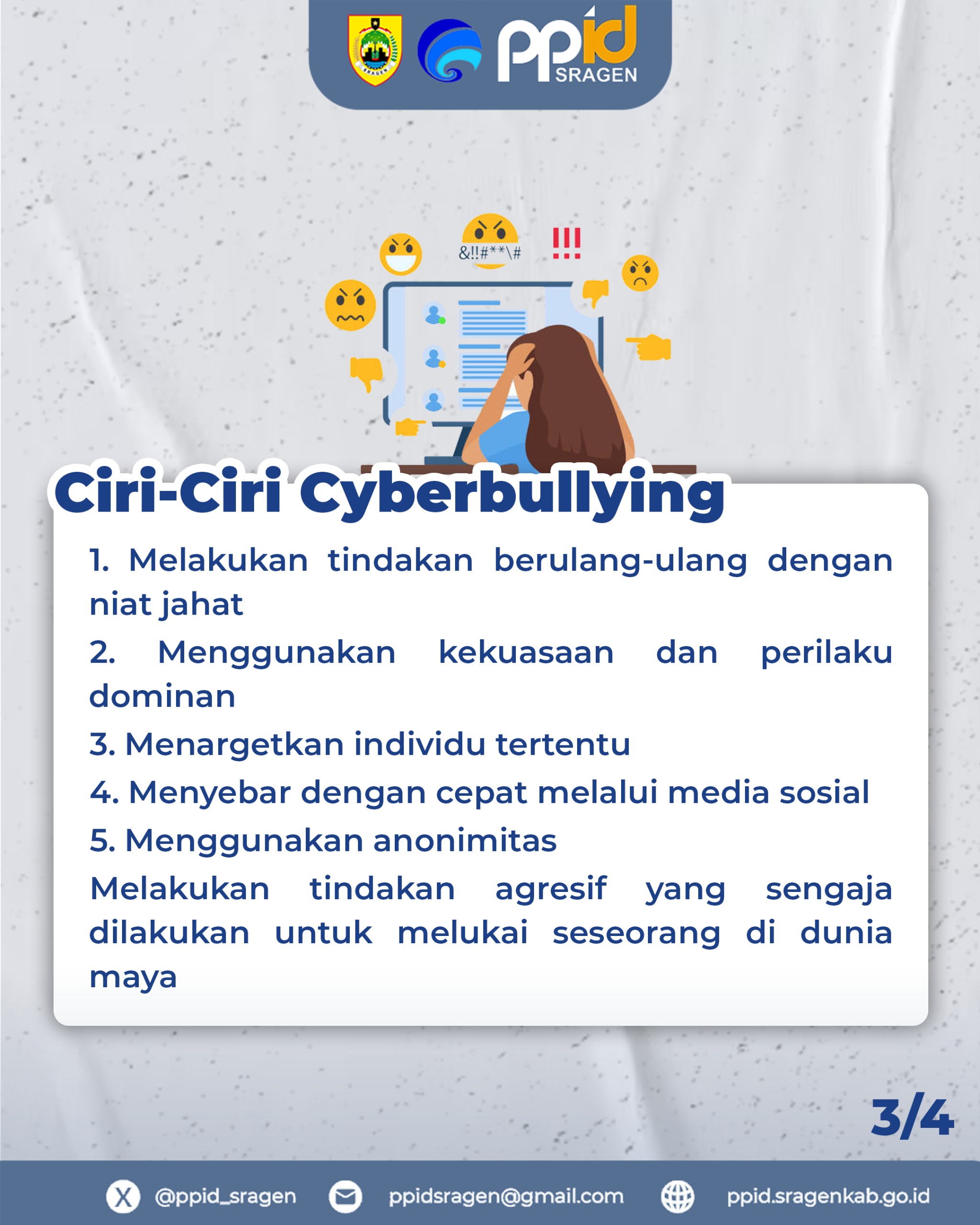 SRAGEN

ppid SRAGEN

&!!#**\#

!!!

Ciri-Ciri Cyberbullying

1. Melakukan tindakan berulang-ulang dengan niat jahat

2. Menggunakan kekuasaan dan perilaku dominan

3. Menargetkan individu tertentu

4. Menyebar dengan cepat melalui media sosial

5. Menggunakan anonimitas

Melakukan tindakan agresif yang sengaja dilakukan untuk melukai seseorang di dunia maya

3/4

@ppid_sragen ppidsragen@gmail.com ppid.sragenkab.go.id